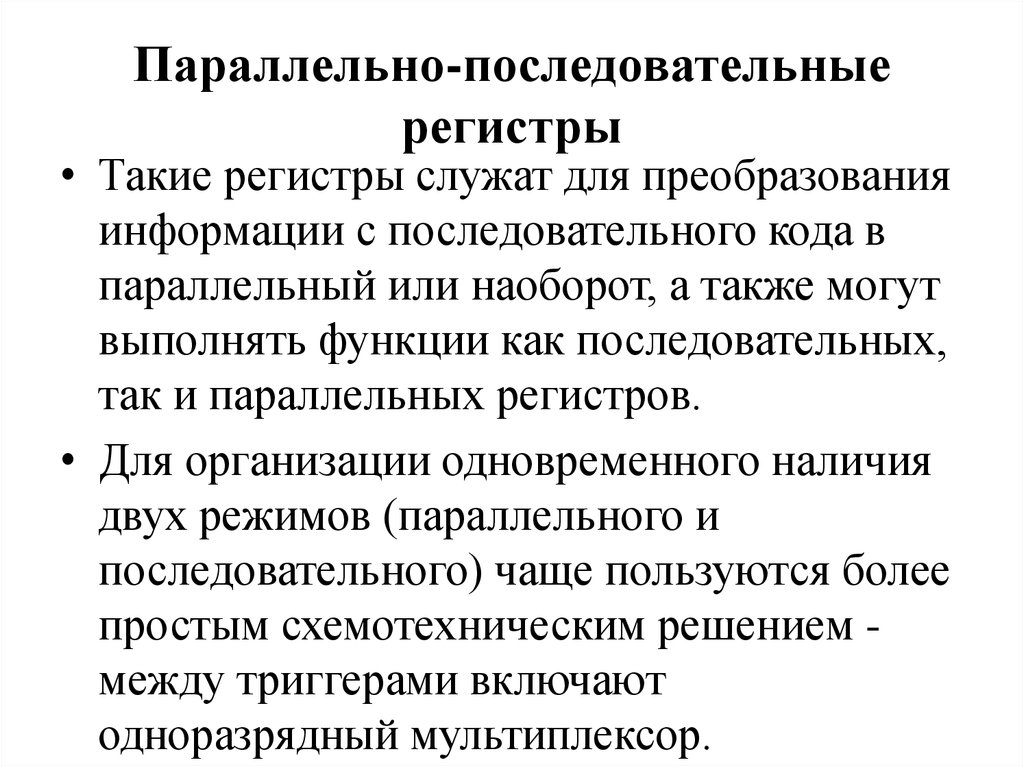 Параллельно-последовательные регистры

• Такие регистры служат для преобразования информации с последовательного кода в параллельный или наоборот, а также могут выполнять функции как последовательных, так и параллельных регистров.

• Для организации одновременного наличия двух режимов (параллельного и последовательного) чаще пользуются более простым схемотехническим решением - между триггерами включают одноразрядный мультиплексор.